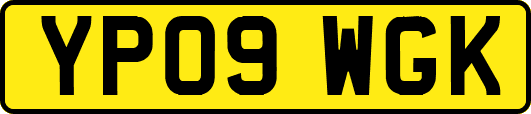 YP09 WGK